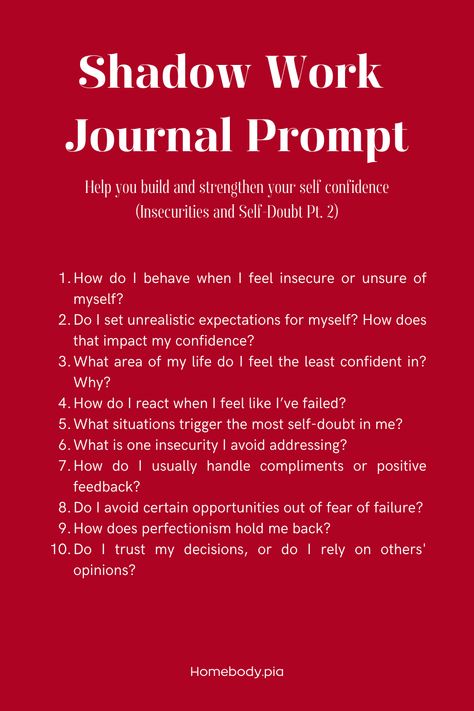 Shadow Work Journal Prompt

Help you build and strengthen your self confidence (Insecurities and Self-Doubt Pt. 2)

1. How do I behave when I feel insecure or unsure of myself?
2. Do I set unrealistic expectations for myself? How does that impact my confidence?
3. What area of my life do I feel the least confident in? Why?
4. How do I react when I feel like I've failed?
5. What situations trigger the most self-doubt in me?
6. What is one insecurity I avoid addressing?
7. How do I usually handle compliments or positive feedback?
8. Do I avoid certain opportunities out of fear of failure?
9. How does perfectionism hold me back?
10. Do I trust my decisions, or do I rely on others' opinions?

Homebody.pia